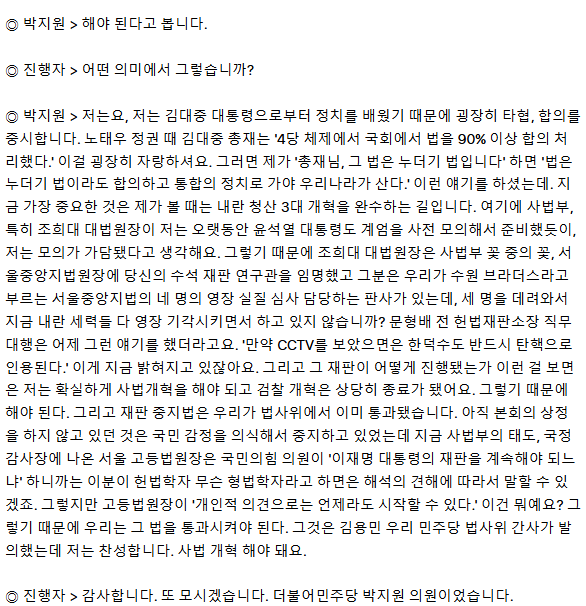 ◎ 박지원 > 해야 된다고 봅니다.

◎ 진행자 > 어떤 의미에서 그렇습니까?

◎ 박지원 > 저는요, 저는 김대중 대통령으로부터 정치를 배웠기 때문에 굉장히 타협, 합의를 중시합니다. 노태우 정권 때 김대중 총재는 '4당 체제에서 국회에서 법을 90% 이상 합의 처리했다.' 이걸 굉장히 자랑하셔요. 그러면 제가 '총재님, 그 법은 누더기 법입니다' 하면 '법은 누더기 법이라도 합의하고 통합의 정치로 가야 우리나라가 산다.' 이런 얘기를 하셨는데. 지금 가장 중요한 것은 제가 볼 때는 내란 청산 3대 개혁을 완수하는 길입니다. 여기에 사법부, 특히 조희대 대법원장이 저는 오랫동안 윤석열 대통령도 계엄을 사전 모의해서 준비했듯이, 저는 모의가 가담됐다고 생각해요. 그렇기 때문에 조희대 대법원장은 사법부 꽃 중의 꽃, 서울중앙지법원장에 당신의 수석 재판 연구관을 임명했고 그분은 우리가 수원 브라더스라고 부르는 서울중앙지법의 네 명의 영장 실질 심사 담당하는 판사가 있는데, 세 명을 데려와서 지금 내란 세력들 다 영장 기각시키면서 하고 있지 않습니까? 문형배 전 헌법재판소장 직무대행은 어제 그런 얘기를 했더라고요. '만약 CCTV를 보았으면은 한덕수도 반드시 탄핵으로 인용된다.' 이게 지금 밝혀지고 있잖아요. 그리고 그 재판이 어떻게 진행됐는가 이런 걸 보면은 저는 확실하게 사법개혁을 해야 되고 검찰 개혁은 상당히 종료가 됐어요. 그렇기 때문에 해야 된다. 그리고 재판 중지법은 우리가 법사위에서 이미 통과됐습니다. 아직 본회의 상정을 하지 않고 있던 것은 국민 감정을 의식해서 중지하고 있었는데 지금 사법부의 태도, 국정감사장에 나온 서울 고등법원장은 국민의힘 의원이 '이재명 대통령의 재판을 계속해야 되느냐' 하니까는 이분이 헌법학자 무슨 형법학자라고 하면은 해석의 견해에 따라서 말할 수 있겠죠. 그렇지만 고등법원장이 '개인적 의견으로는 언제라도 시작할 수 있다.' 이건 뭐예요? 그렇기 때문에 우리는 그 법을 통과시켜야 된다. 그것은 김용민 우리 민주당 법사위 간사가 발의했는데 저는 찬성합니다. 사법 개혁 해야 돼요.

◎ 진행자 > 감사합니다. 또 모시겠습니다. 더불어민주당 박지원 의원이었습니다.